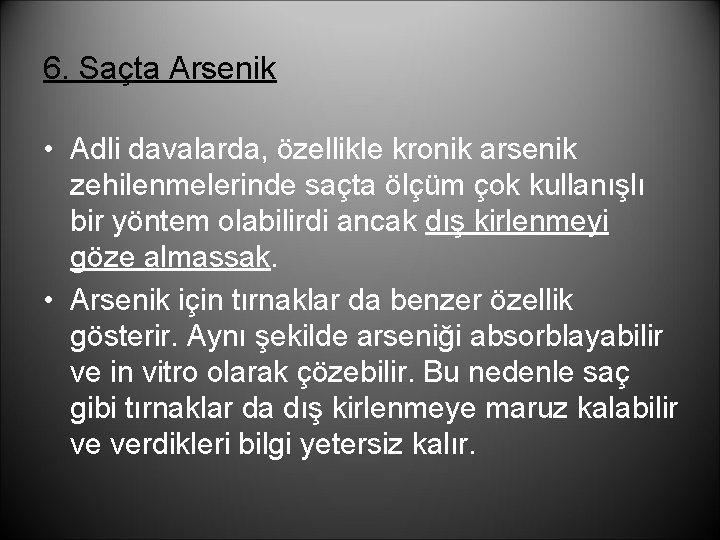 6. Saçta Arsenik

• Adli davalarda, özellikle kronik arsenik zehilenmelerinde saçta ölçüm çok kullanışlı bir yöntem olabilirdi ancak dış kirlenmeyi göze almassak.

• Arsenik için tırnaklar da benzer özellik gösterir. Aynı şekilde arseniği absorblayabilir ve in vitro olarak çözebilir. Bu nedenle saç gibi tırnaklar da dış kirlenmeye maruz kalabilir ve verdikleri bilgi yetersiz kalır.